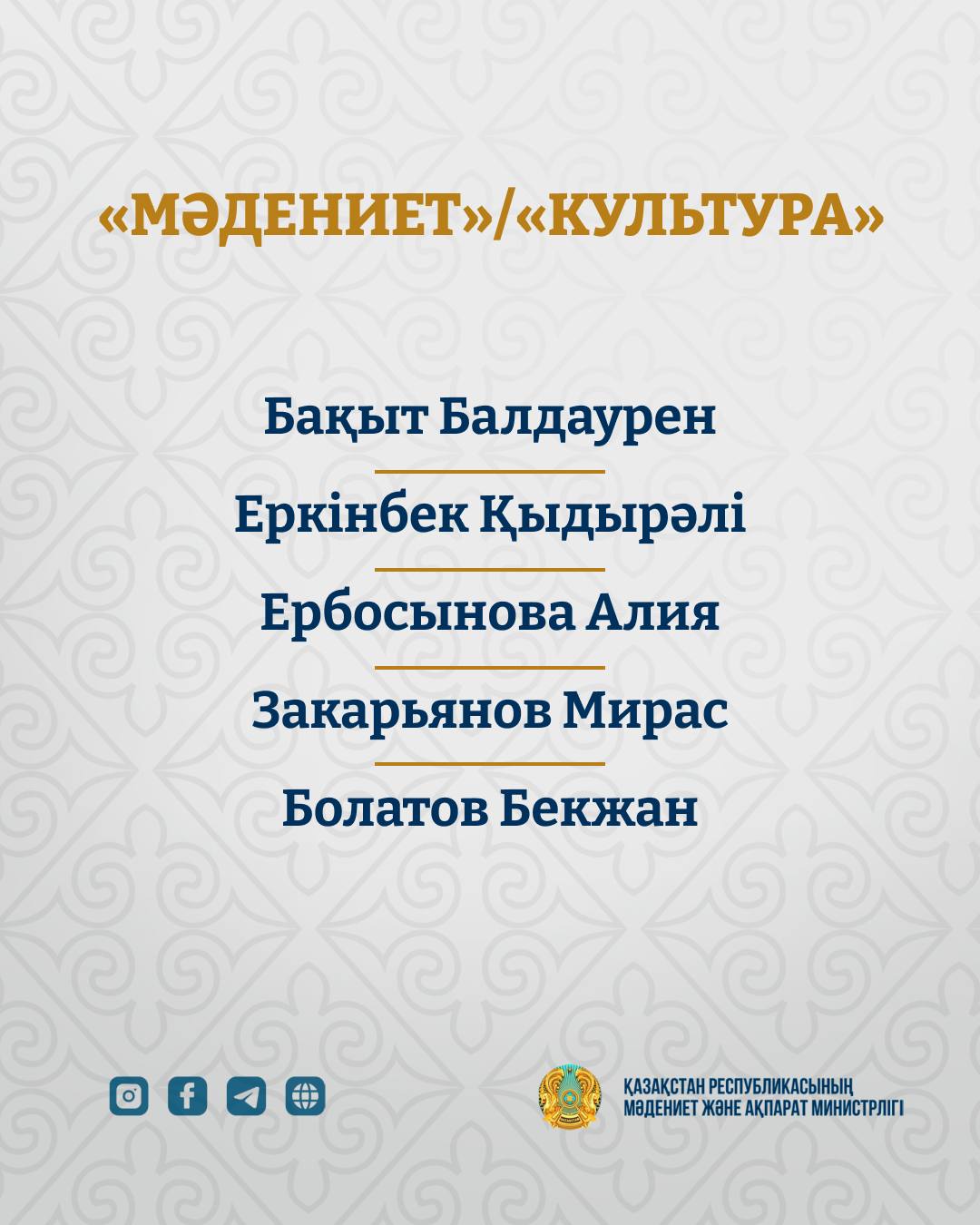 «МӘДЕНИЕТ»/«КУЛЬТУРА»

Бақыт Балдаурен

Еркінбек Қыдырәлі

Ербосынова Алия

Закарьянов Мирас

Болатов Бекжан

ҚАЗАҚСТАН РЕСПУБЛИКАСЫНЫҢ МӘДЕНИЕТ ЖӘНЕ АҚПАРАТ МИНИСТРЛІГІ